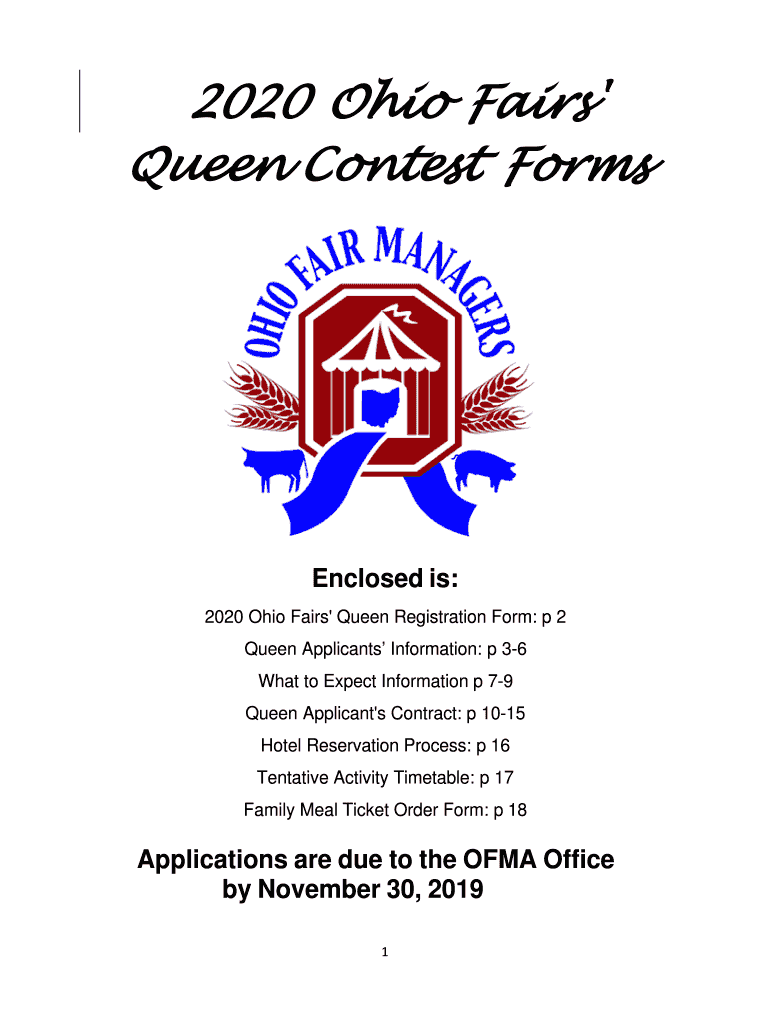 2020 Ohio Fairs' Queen Contest Forms

OHIO FAIR MANAGERS

Enclosed is:

2020 Ohio Fairs' Queen Registration Form: p 2

Queen Applicants' Information: p 3-6

What to Expect Information p 7-9

Queen Applicant's Contract: p 10-15

Hotel Reservation Process: p 16

Tentative Activity Timetable: p 17

Family Meal Ticket Order Form: p 18

Applications are due to the OFMA Office by November 30, 2019

1